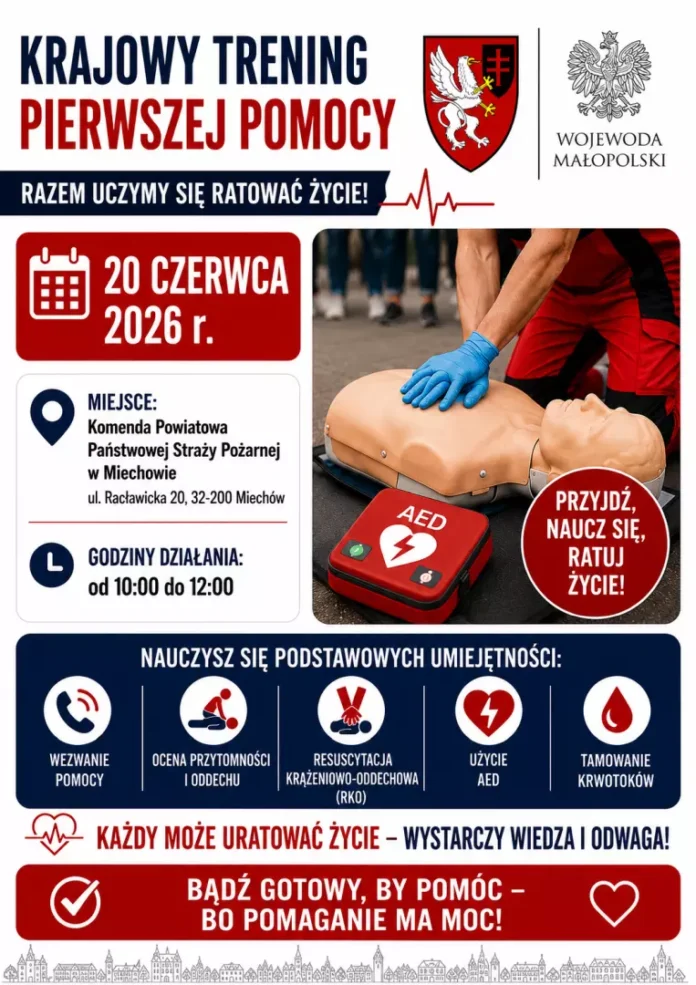 KRAJOWY TRENING
PIERWSZEJ POMOCY

WOJEWODA
MAŁOPOLSKI

RAZEM UCZYMY SIĘ RATOWAĆ ŻYCIE!

20 CZERWCA
2026 r.

MIEJSCE:
Komenda Powiatowa
Państwowej Straży Pożarnej
w Miechowie
ul. Racławicka 20, 32-200 Miechów

GODZINY DZIAŁANIA:
od 10:00 do 12:00

AED

PRZYJDŹ,
NAUCZ SIĘ,
RATUJ
ŻYCIE!

NAUCZYSZ SIĘ PODSTAWOWYCH UMIEJĘTNOŚCI:

WEZWANIE
POMOCY

OCENA PRZYTOMNOŚCI
I ODDECHU

RESUSCYTACJA
KRĄŻENIOWO-ODDECHOWA
(RKO)

UŻYCIE
AED

TAMOWANIE
KRWOTOKÓW

KAŻDY MOŻE URATOWAĆ ŻYCIE – WYSTARCZY WIEDZA I ODWAGA!

BĄDŹ GOTOWY, BY POMÓC –
BO POMAGANIE MA MOC!